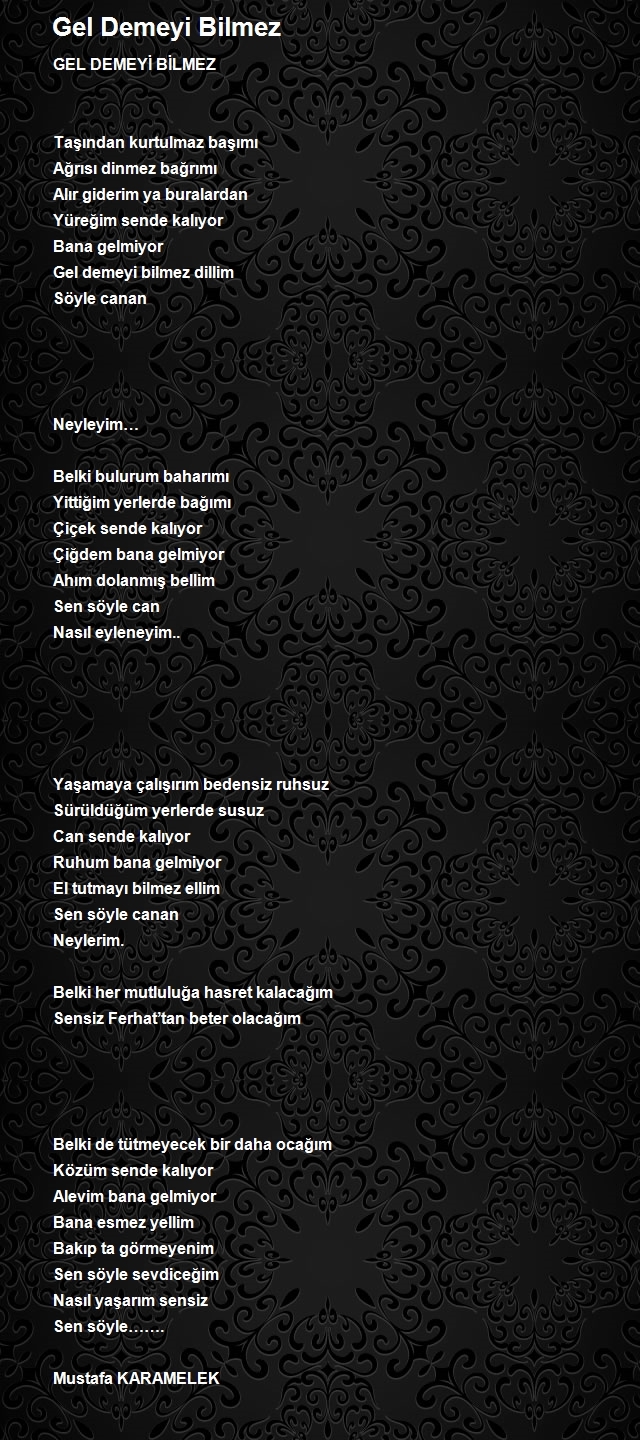 Gel Demeyi Bilmez

GEL DEMEYİ BİLMEZ

Taşından kurtulmaz başımı
Ağrısı dinmez bağrımı
Alır giderim ya buralardan
Yüreğim sende kalıyor
Bana gelmiyor
Gel demeyi bilmez dillim
Söyle canan

Neyleyim…

Belki bulurum baharımı
Yittiğim yerlerde bağımı
Çiçek sende kalıyor
Çiğdem bana gelmiyor
Ahım dolanmış bellim
Sen söyle can
Nasıl eyleneyim..

Yaşamaya çalışırım bedensiz ruhsuz
Sürüldüğüm yerlerde susuz
Can sende kalıyor
Ruhum bana gelmiyor
El tutmayı bilmez ellim
Sen söyle canan
Neylerim.

Belki her mutluluğa hasret kalacağım
Sensiz Ferhat'tan beter olacağım

Belki de tütmeyecek bir daha ocağım
Közüm sende kalıyor
Alevim bana gelmiyor
Bana esmez yellim
Bakıp ta görmeyenim
Sen söyle sevdiceğim
Nasıl yaşarım sensiz
Sen söyle…….

Mustafa KARAMELEK